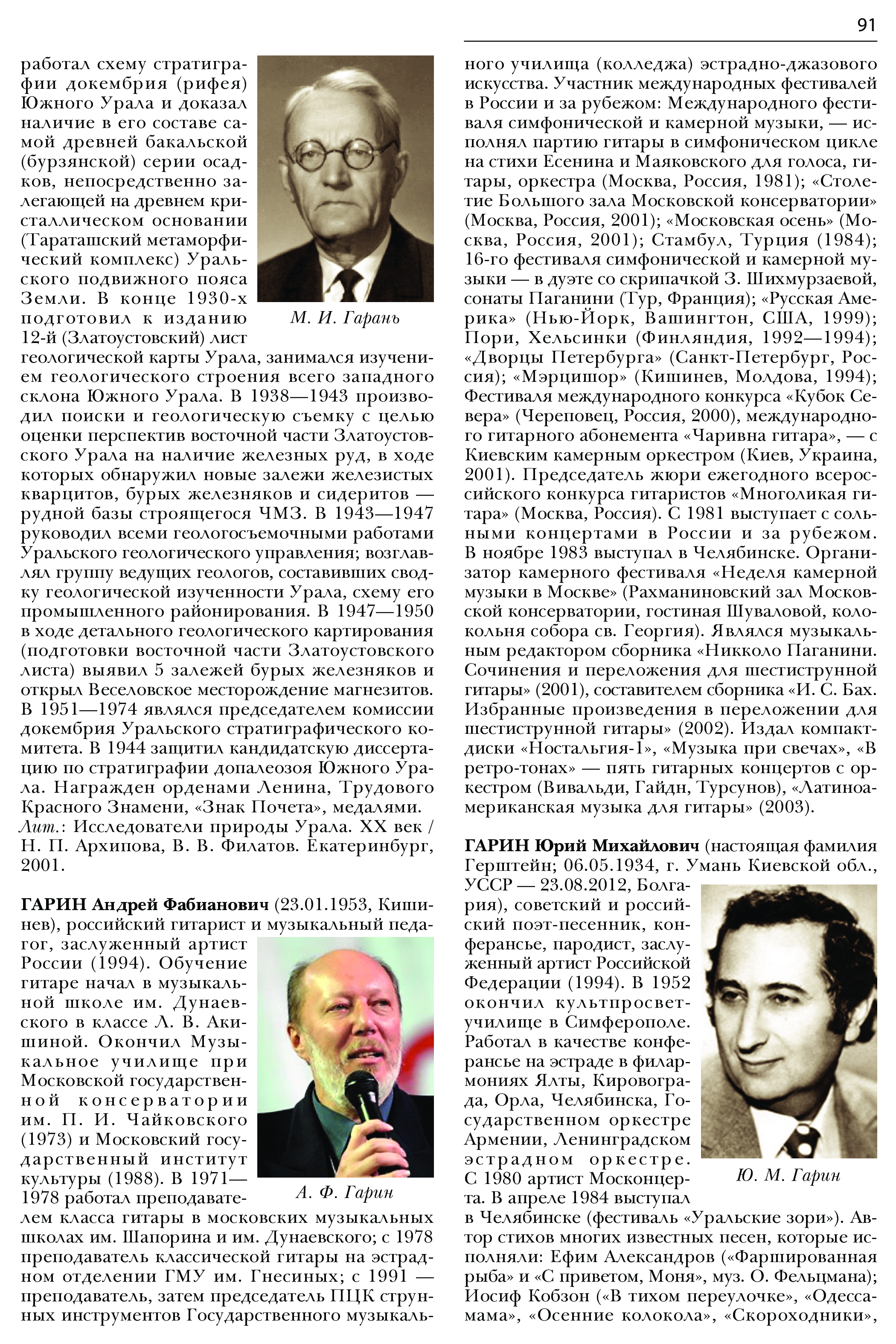 91

работал схему стратиграфии докембрия (рифея) Южного Урала и доказал наличие в его составе самой древней бакальской (бурзянской) серии осадков, непосредственно залегающей на древнем кристаллическом основании (Тараташский метаморфический комплекс) Уральского подвижного пояса Земли. В конце 1930-х подготовил к изданию 12-й (Златоустовский) лист геологической карты Урала, занимался изучением геологического строения всего западного склона Южного Урала. В 1938—1943 производил поиски и геологическую съемку с целью оценки перспектив восточной части Златоустовского Урала на наличие железных руд, в ходе которых обнаружил новые залежи железистых кварцитов, бурых железняков и сидеритов — рудной базы строящегося ЧМЗ. В 1943—1947 руководил всеми геологосъемочными работами Уральского геологического управления; возглавлял группу ведущих геологов, составивших сводку геологической изученности Урала, схему его промышленного районирования. В 1947—1950 в ходе детального геологического картирования (подготовки восточной части Златоустовского листа) выявил 5 залежей бурых железняков и открыл Веселовское месторождение магнезитов. В 1951—1974 являлся председателем комиссии докембрия Уральского стратиграфического комитета. В 1944 защитил кандидатскую диссертацию по стратиграфии допалеозоя Южного Урала. Награжден орденами Ленина, Трудового Красного Знамени, «Знак Почета», медалями.
Лит.: Исследователи природы Урала. XX век / Н. П. Архипова, В. В. Филатов. Екатеринбург, 2001.

М. И. Гарань

ГАРИН Андрей Фабианович (23.01.1953, Кишинев), российский гитарист и музыкальный педагог, заслуженный артист России (1994). Обучение гитаре начал в музыкальной школе им. Дунаевского в классе Л. В. Акишиной. Окончил Музыкальное училище при Московской государственной консерватории им. П. И. Чайковского (1973) и Московский государственный институт культуры (1988). В 1971—1978 работал преподавателем класса гитары в московских музыкальных школах им. Шапорина и им. Дунаевского; с 1978 преподаватель классической гитары на эстрадном отделении ГМУ им. Гнесиных; с 1991 — преподаватель, затем председатель ПЦК струнных инструментов Государственного музыкального училища (колледжа) эстрадно-джазового искусства. Участник международных фестивалей в России и за рубежом: Международного фестиваля симфонической и камерной музыки, — исполнял партию гитары в симфоническом цикле на стихи Есенина и Маяковского для голоса, гитары, оркестра (Москва, Россия, 1981); «Столетие Большого зала Московской консерватории» (Москва, Россия, 2001); «Московская осень» (Москва, Россия, 2001); Стамбул, Турция (1984); 16-го фестиваля симфонической и камерной музыки — в дуэте со скрипачкой З. Шихмурзаевой, сонаты Паганини (Тур, Франция); «Русская Америка» (Нью-Йорк, Вашингтон, США, 1999); Пори, Хельсинки (Финляндия, 1992—1994); «Дворцы Петербурга» (Санкт-Петербург, Россия); «Мэрцишор» (Кишинев, Молдова, 1994); Фестиваля международного конкурса «Кубок Севера» (Череповец, Россия, 2000), международного гитарного абонемента «Чаривна гитара», — с Киевским камерным оркестром (Киев, Украина, 2001). Председатель жюри ежегодного всероссийского конкурса гитаристов «Многоликая гитара» (Москва, Россия). С 1981 выступает с сольными концертами в России и за рубежом. В ноябре 1983 выступал в Челябинске. Организатор камерного фестиваля «Неделя камерной музыки в Москве» (Рахманиновский зал Московской консерватории, гостиная Шуваловой, колокольня собора св. Георгия). Являлся музыкальным редактором сборника «Никколо Паганини. Сочинения и переложения для шестиструнной гитары» (2001), составителем сборника «И. С. Бах. Избранные произведения в переложении для шестиструнной гитары» (2002). Издал компакт-диски «Ностальгия-1», «Музыка при свечах», «В ретро-тонах» — пять гитарных концертов с оркестром (Вивальди, Гайдн, Турсунов), «Латиноамериканская музыка для гитары» (2003).

А. Ф. Гарин

ГАРИН Юрий Михайлович (настоящая фамилия Герштейн; 06.05.1934, г. Умань Киевской обл., УССР — 23.08.2012, Болгария), советский и российский поэт-песенник, конферансье, пародист, заслуженный артист Российской Федерации (1994). В 1952 окончил культпросветучилище в Симферополе. Работал в качестве конферансье на эстраде в филармониях Ялты, Кировограда, Орла, Челябинска, Государственном оркестре Армении, Ленинградском эстрадном оркестре. С 1980 артист Москонцерта. В апреле 1984 выступал в Челябинске (фестиваль «Уральские зори»). Автор стихов многих известных песен, которые исполняли: Ефим Александров («Фаршированная рыба» и «С приветом, Моня», муз. О. Фельцмана); Иосиф Кобзон («В тихом переулочке», «Одесса-мама», «Осенние колокола», «Скороходники»,

Ю. М. Гарин